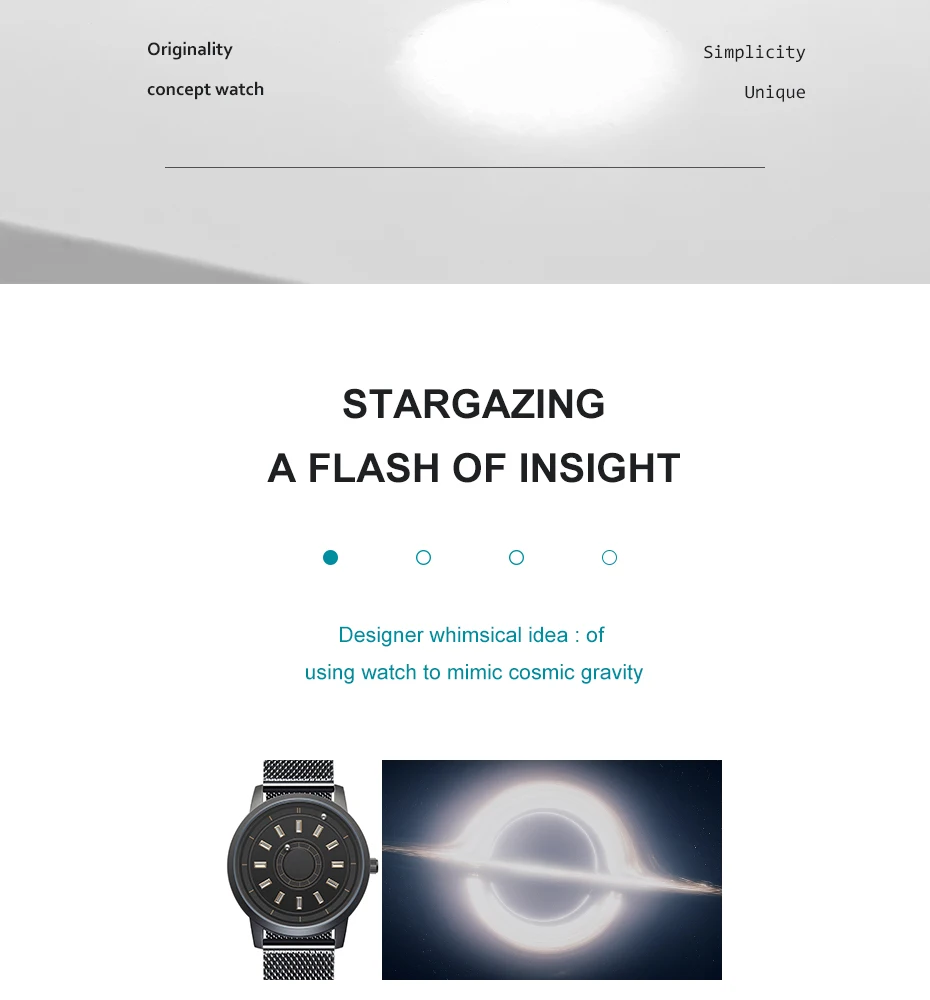 Originality

concept watch

Simplicity

Unique

STARGAZING

A FLASH OF INSIGHT

Designer whimsical idea : of using watch to mimic cosmic gravity